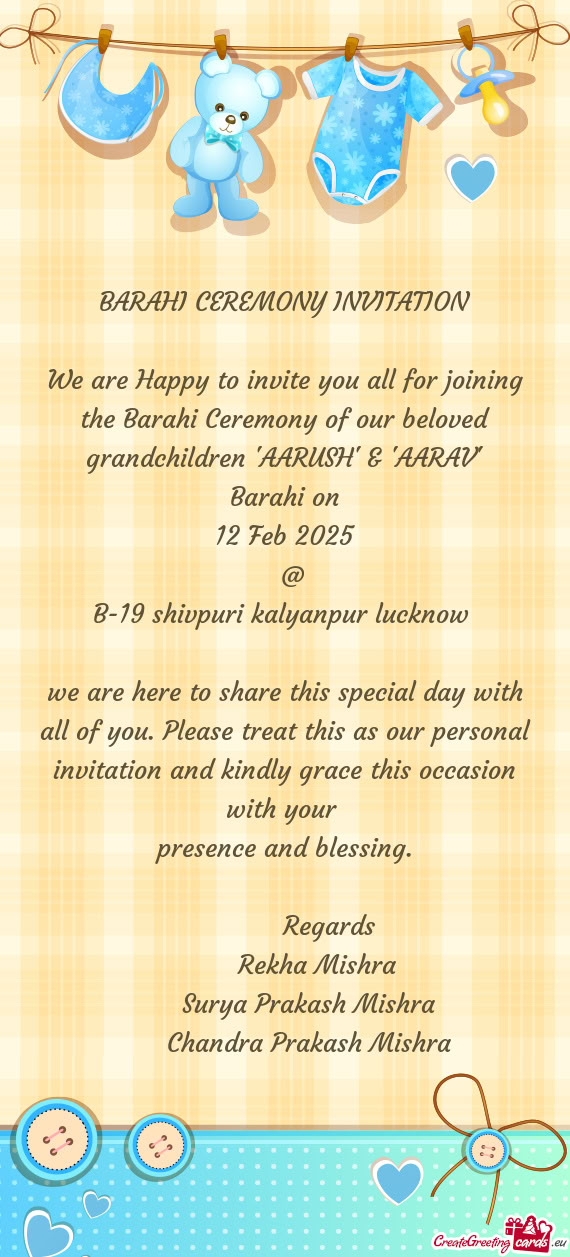 BARAHI CEREMONY INVITATION

We are Happy to invite you all for joining the Barahi Ceremony of our beloved grandchildren "AARUSH" & "AARAV"
Barahi on
12 Feb 2025
@
B-19 shivpuri kalyanpur lucknow

we are here to share this special day with all of you. Please treat this as our personal invitation and kindly grace this occasion with your
presence and blessing.

Regards
Rekha Mishra
Surya Prakash Mishra
Chandra Prakash Mishra

CreateGreetingcards.eu